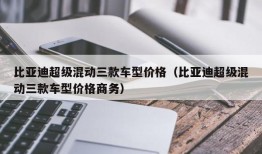 比亚迪超级混动三款车型价格（比亚迪超级混动三款车型价格商务）